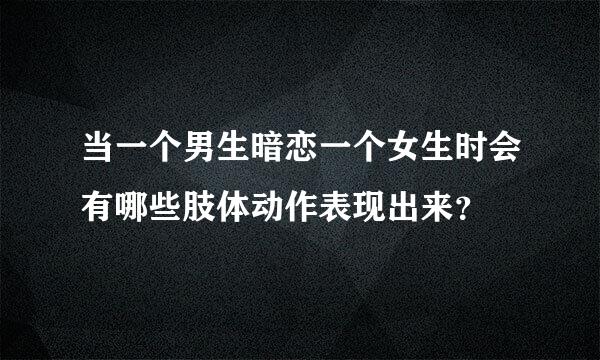 当一个男生暗恋一个女生时会有哪些肢体动作表现出来？